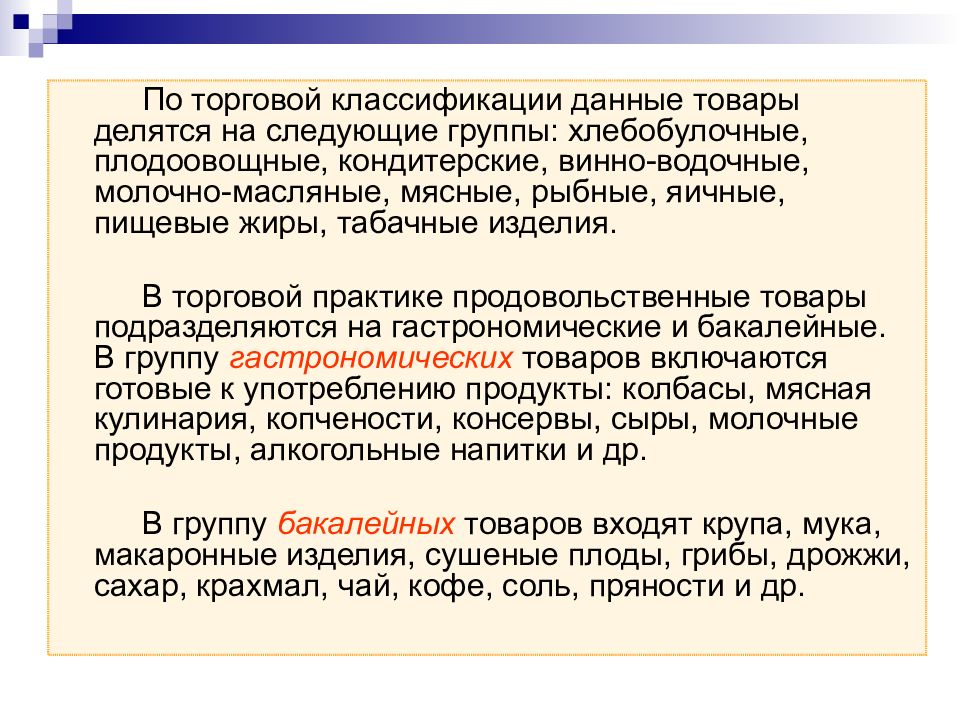 По торговой классификации данные товары делятся на следующие группы: хлебобулочные, плодоовощные, кондитерские, винно-водочные, молочно-масляные, мясные, рыбные, яичные, пищевые жиры, табачные изделия.

В торговой практике продовольственные товары подразделяются на гастрономические и бакалейные. В группу гастрономических товаров включаются готовые к употреблению продукты: колбасы, мясная кулинария, копчености, консервы, сыры, молочные продукты, алкогольные напитки и др.

В группу бакалейных товаров входят крупа, мука, макаронные изделия, сушеные плоды, грибы, дрожжи, сахар, крахмал, чай, кофе, соль, пряности и др.